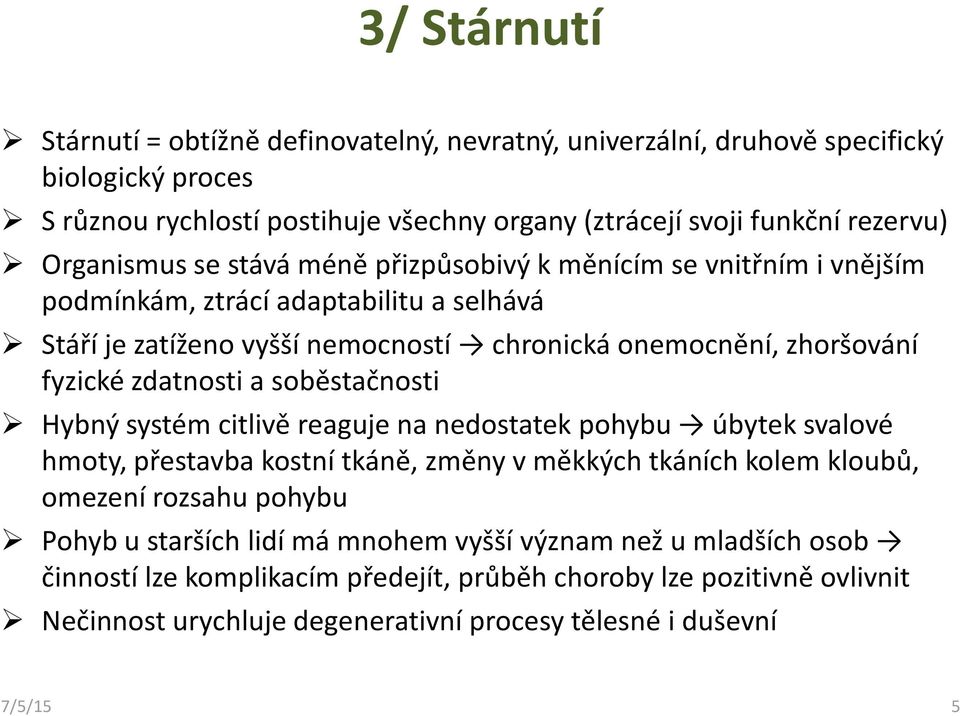 3/ Stárnutí

➢ Stárnutí = obtížně definovatelný, nevratný, univerzální, druhově specifický biologický proces

➢ S různou rychlostí postihuje všechny organy (ztrácejí svoji funkční rezervu)

➢ Organismus se stává méně přizpůsobivý k měnícím se vnitřním i vnějším podmínkám, ztrácí adaptabilitu a selhává

➢ Stáří je zatíženo vyšší nemocností → chronická onemocnění, zhoršování fyzické zdatnosti a soběstačnosti

➢ Hybný systém citlivě reaguje na nedostatek pohybu → úbytek svalové hmoty, přestavba kostní tkáně, změny v měkkých tkáních kolem kloubů, omezení rozsahu pohybu

➢ Pohyb u starších lidí má mnohem vyšší význam než u mladších osob → činností lze komplikacím předejít, průběh choroby lze pozitivně ovlivnit

➢ Nečinnost urychluje degenerativní procesy tělesné i duševní

7/5/15

5